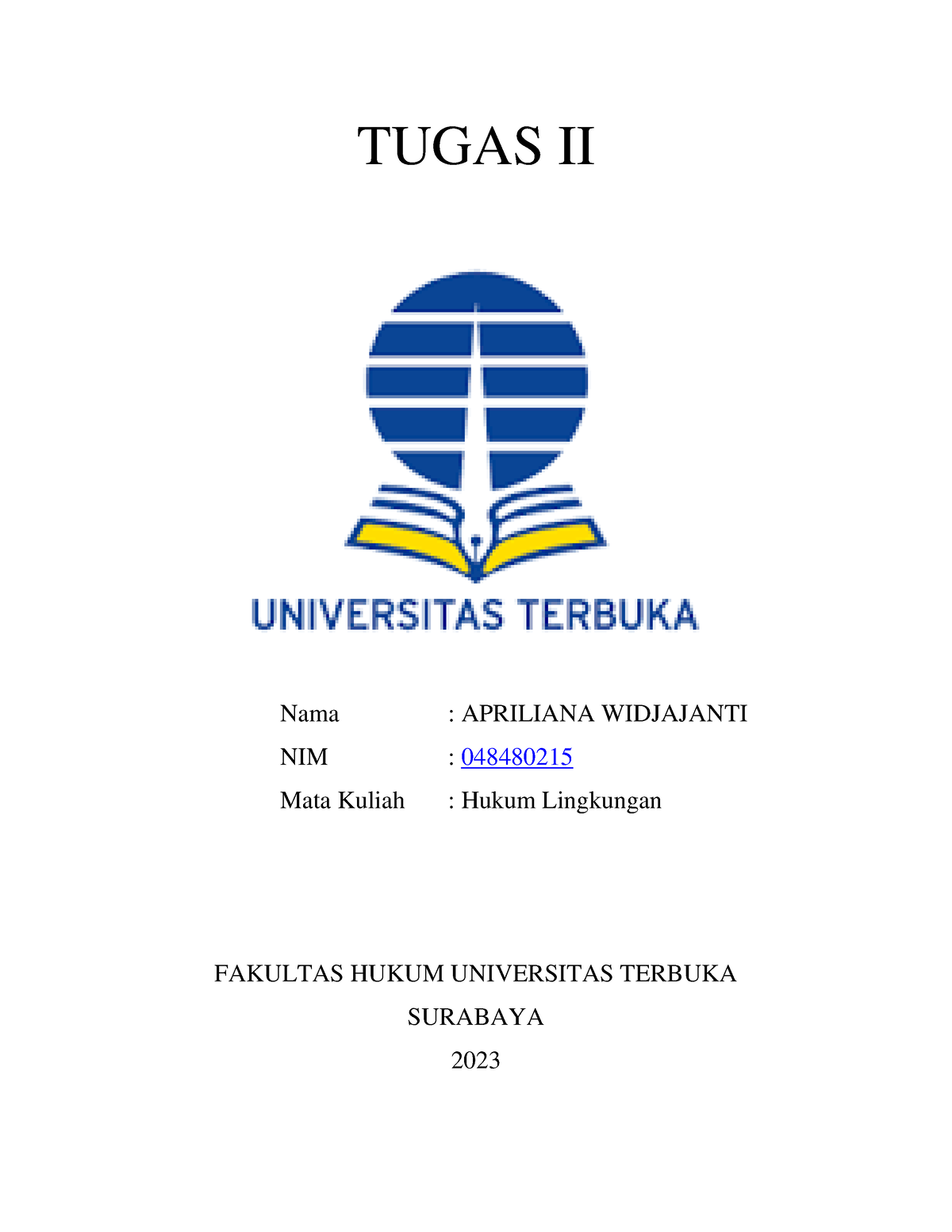 TUGAS II

UNIVERSITAS TERBUKA

Nama : APRILIANA WIDJAJANTI
NIM : 048480215
Mata Kuliah : Hukum Lingkungan

FAKULTAS HUKUM UNIVERSITAS TERBUKA
SURABAYA
2023